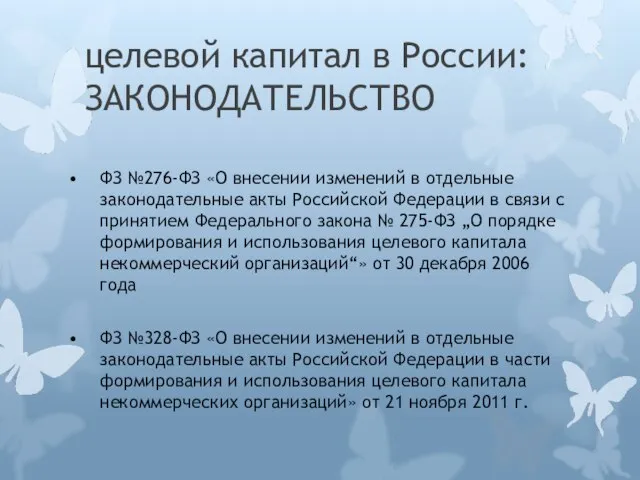 целевой капитал в России: ЗАКОНОДАТЕЛЬСТВО

• ФЗ №276-ФЗ «О внесении изменений в отдельные законодательные акты Российской Федерации в связи с принятием Федерального закона № 275-ФЗ „О порядке формирования и использования целевого капитала некоммерческий организаций“» от 30 декабря 2006 года

• ФЗ №328-ФЗ «О внесении изменений в отдельные законодательные акты Российской Федерации в части формирования и использования целевого капитала некоммерческих организаций» от 21 ноября 2011 г.